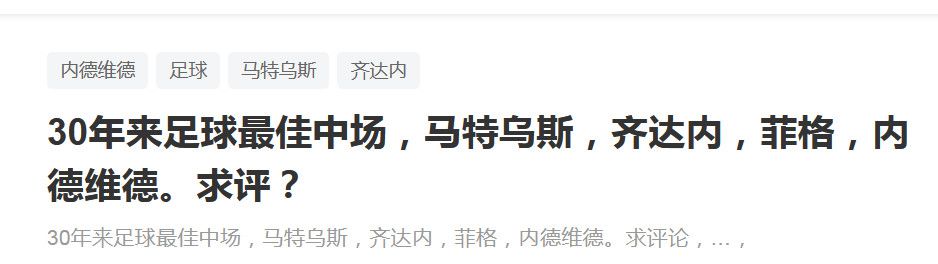 内德维德 足球 马特乌斯 齐达内

30年来足球最佳中场，马特乌斯，齐达内，菲格，内德维德。求评？

30年来足球最佳中场，马特乌斯，齐达内，菲格，内德维德。求评论，...，